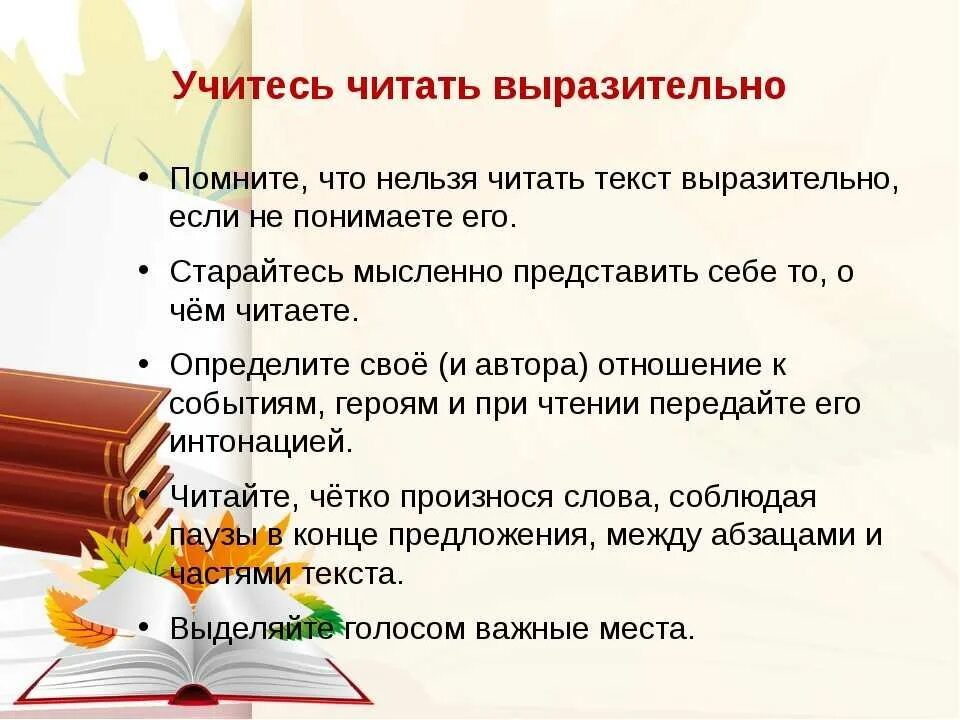 Учитесь читать выразительно

• Помните, что нельзя читать текст выразительно, если не понимаете его.

• Старайтесь мысленно представить себе то, о чём читаете.

• Определите своё (и автора) отношение к событиям, героям и при чтении передайте его интонацией.

• Читайте, чётко произнося слова, соблюдая паузы в конце предложения, между абзацами и частями текста.

• Выделяйте голосом важные места.